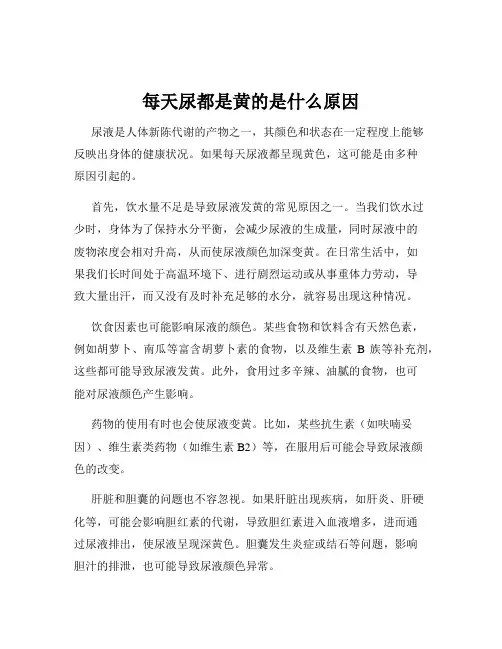 每天尿都是黄的是什么原因

尿液是人体新陈代谢的产物之一，其颜色和状态在一定程度上能够反映出身体的健康状况。如果每天尿液都呈现黄色，这可能是由多种原因引起的。

首先，饮水量不足是导致尿液发黄的常见原因之一。当我们饮水过少时，身体为了保持水分平衡，会减少尿液的生成量，同时尿液中的废物浓度会相对升高，从而使尿液颜色加深变黄。在日常生活中，如果我们长时间处于高温环境下、进行剧烈运动或从事重体力劳动，导致大量出汗，而又没有及时补充足够的水分，就容易出现这种情况。

饮食因素也可能影响尿液的颜色。某些食物和饮料含有天然色素，例如胡萝卜、南瓜等富含胡萝卜素的食物，以及维生素 B 族等补充剂，这些都可能导致尿液发黄。此外，食用过多辛辣、油腻的食物，也可能对尿液颜色产生影响。

药物的使用有时也会使尿液变黄。比如，某些抗生素（如呋喃妥因）、维生素类药物（如维生素 B2）等，在服用后可能会导致尿液颜色的改变。

肝脏和胆囊的问题也不容忽视。如果肝脏出现疾病，如肝炎、肝硬化等，可能会影响胆红素的代谢，导致胆红素进入血液增多，进而通过尿液排出，使尿液呈现深黄色。胆囊发生炎症或结石等问题，影响胆汁的排泄，也可能导致尿液颜色异常。